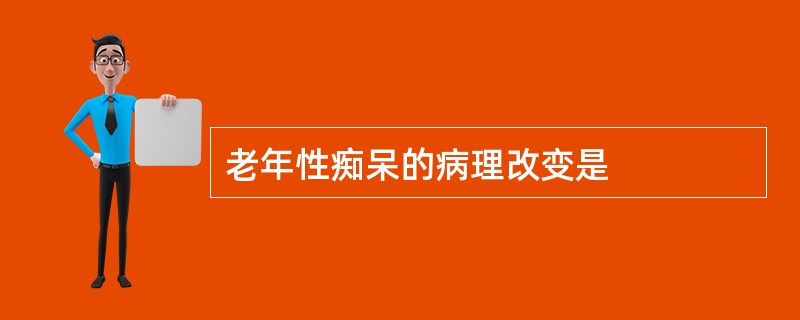 老年性痴呆的病理改变是